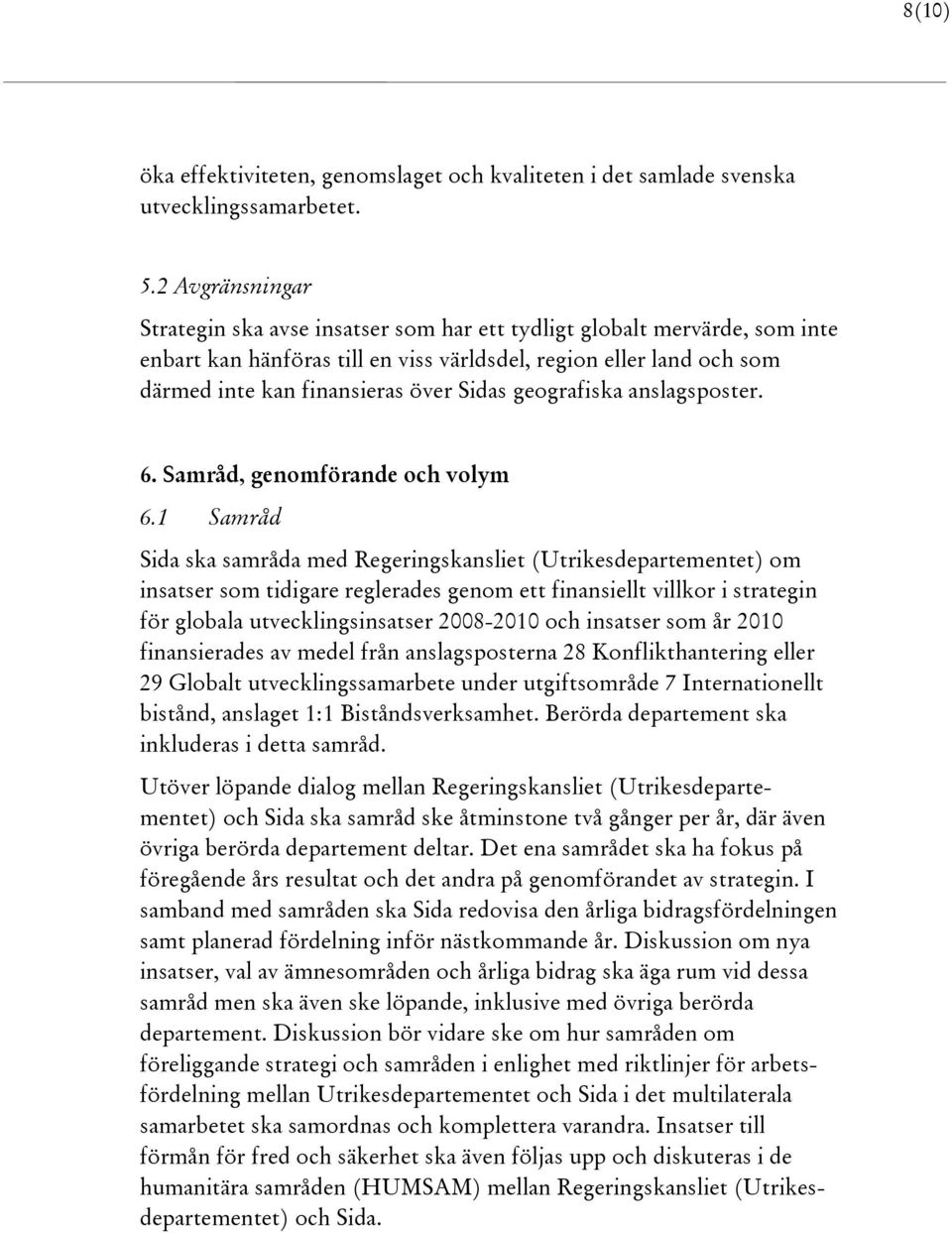 8(10)

öka effektiviteten, genomslaget och kvaliteten i det samlade svenska utvecklingssamarbetet.

5.2 Avgränsningar

Strategin ska avse insatser som har ett tydligt globalt mervärde, som inte enbart kan hänföras till en viss världsdel, region eller land och som därmed inte kan finansieras över Sidas geografiska anslagsposter.

6. Samråd, genomförande och volym

6.1 Samråd

Sida ska samråda med Regeringskansliet (Utrikesdepartementet) om insatser som tidigare reglerades genom ett finansiellt villkor i strategin för globala utvecklingsinsatser 2008-2010 och insatser som år 2010 finansierades av medel från anslagsposterna 28 Konflikthantering eller 29 Globalt utvecklingssamarbete under utgiftsområde 7 Internationellt bistånd, anslaget 1:1 Biståndsverksamhet. Berörda departement ska inkluderas i detta samråd.

Utöver löpande dialog mellan Regeringskansliet (Utrikesdepartementet) och Sida ska samråd ske åtminstone två gånger per år, där även övriga berörda departement deltar. Det ena samrådet ska ha fokus på föregående års resultat och det andra på genomförandet av strategin. I samband med samråden ska Sida redovisa den årliga bidragsfördelningen samt planerad fördelning inför nästkommande år. Diskussion om nya insatser, val av ämnesområden och årliga bidrag ska äga rum vid dessa samråd men ska även ske löpande, inklusive med övriga berörda departement. Diskussion bör vidare ske om hur samråden om föreliggande strategi och samråden i enlighet med riktlinjer för arbetsfördelning mellan Utrikesdepartementet och Sida i det multilaterala samarbetet ska samordnas och komplettera varandra. Insatser till förmån för fred och säkerhet ska även följas upp och diskuteras i de humanitära samråden (HUMSAM) mellan Regeringskansliet (Utrikesdepartementet) och Sida.